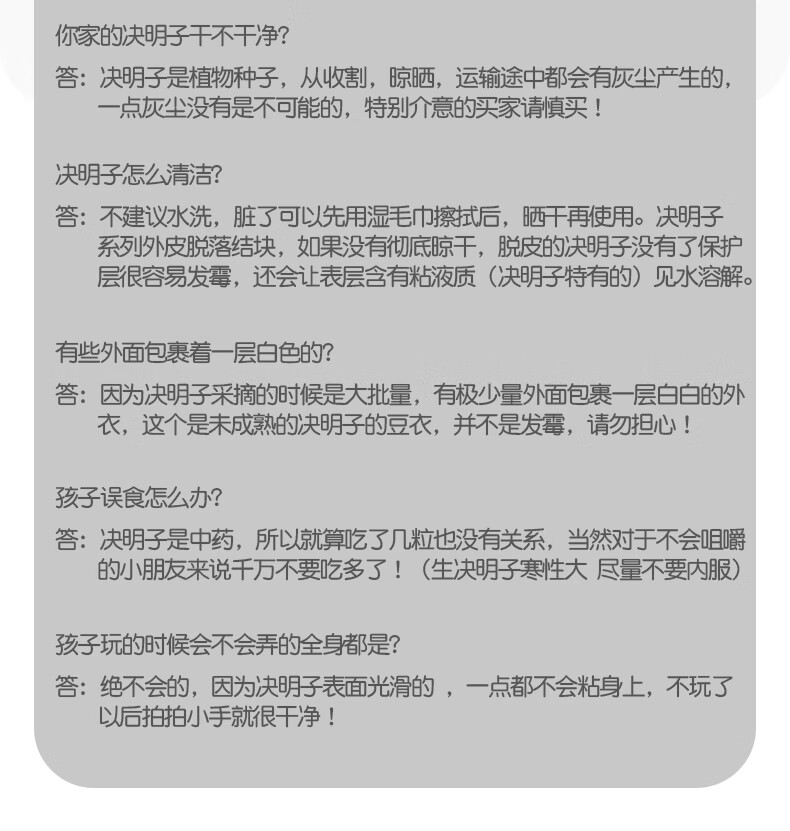 你家的决明子干不干净?

答：决明子是植物种子，从收割，晾晒，运输途中都会有灰尘产生的，一点灰尘没有是不可能的，特别介意的买家请慎买！

决明子怎么清洁?

答：不建议水洗，脏了可以先用湿毛巾擦拭后，晒干再使用。决明子系列外皮脱落结块，如果没有彻底晾干，脱皮的决明子没有了保护层很容易发霉，还会让表层含有粘液质（决明子特有的）见水溶解。

有些外面包裹着一层白色的?

答：因为决明子采摘的时候是大批量，有极少量外面包裹一层白白的外衣，这个是未成熟的决明子的豆衣，并不是发霉，请勿担心！

孩子误食怎么办?

答：决明子是中药，所以就算吃了几粒也没有关系，当然对于不会咀嚼的小朋友来说千万不要吃多了！（生决明子寒性大 尽量不要内服）

孩子玩的时候会不会弄的全身都是?

答：绝不会的，因为决明子表面光滑的 ，一点都不会粘身上，不玩了以后拍拍小手就很干净！